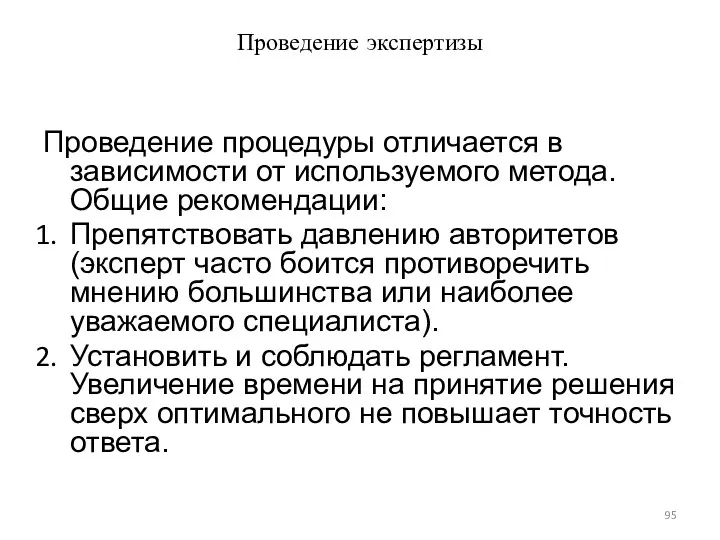 Проведение экспертизы

Проведение процедуры отличается в зависимости от используемого метода. Общие рекомендации:

1. Препятствовать давлению авторитетов (эксперт часто боится противоречить мнению большинства или наиболее уважаемого специалиста).
2. Установить и соблюдать регламент. Увеличение времени на принятие решения сверх оптимального не повышает точность ответа.

95